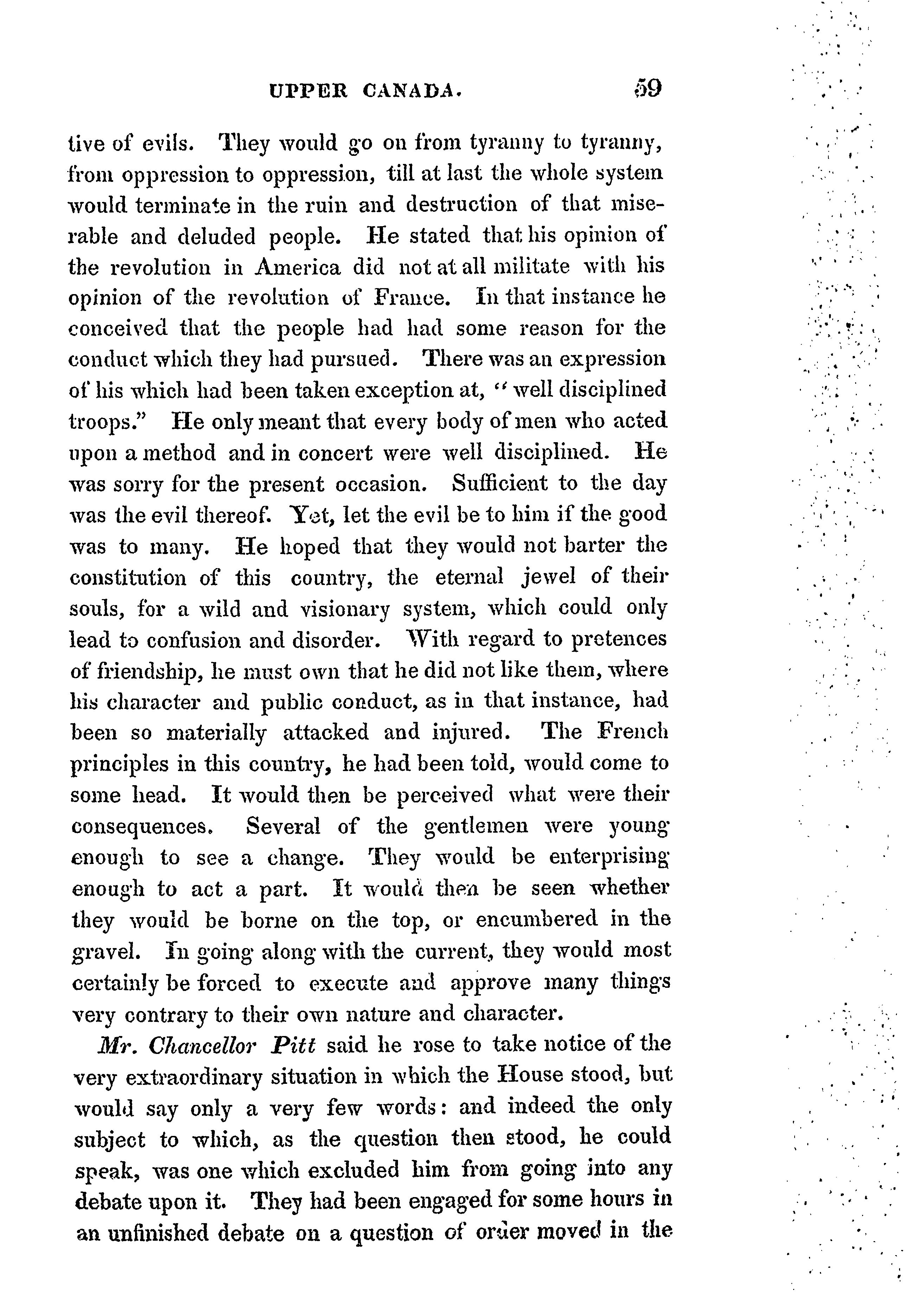 UPPER CANADA. 59

tive of evils. They would go on from tyranny to tyranny, from oppression to oppression, till at last the whole system would terminate in the ruin and destruction of that miserable and deluded people. He stated that his opinion of the revolution in America did not at all militate with his opinion of the revolution of France. In that instance he conceived that the people had had some reason for the conduct which they had pursued. There was an expression of his which had been taken exception at, "well disciplined troops." He only meant that every body of men who acted upon a method and in concert were well disciplined. He was sorry for the present occasion. Sufficient to the day was the evil thereof. Yet, let the evil be to him if the good was to many. He hoped that they would not barter the constitution of this country, the eternal jewel of their souls, for a wild and visionary system, which could only lead to confusion and disorder. With regard to pretences of friendship, he must own that he did not like them, where his character and public conduct, as in that instance, had been so materially attacked and injured. The French principles in this country, he had been told, would come to some head. It would then be perceived what were their consequences. Several of the gentlemen were young enough to see a change. They would be enterprising enough to act a part. It would then be seen whether they would be borne on the top, or encumbered in the gravel. In going along with the current, they would most certainly be forced to execute and approve many things very contrary to their own nature and character.

Mr. Chancellor Pitt said he rose to take notice of the very extraordinary situation in which the House stood, but would say only a very few words: and indeed the only subject to which, as the question then stood, he could speak, was one which excluded him from going into any debate upon it. They had been engaged for some hours in an unfinished debate on a question of order moved in the